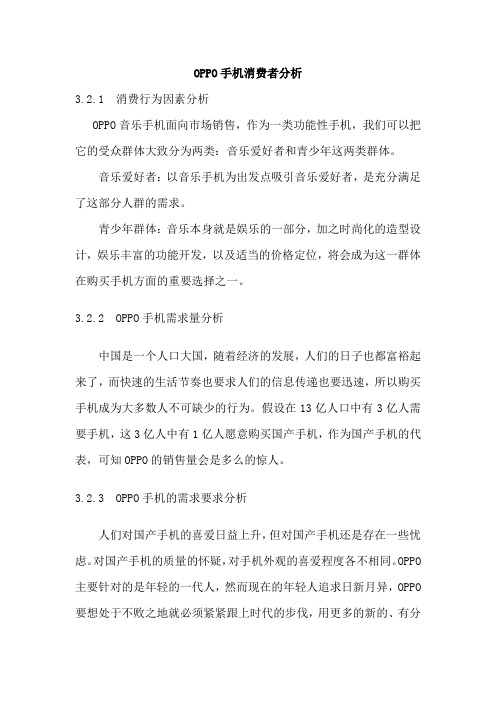 OPPO手机消费者分析

3.2.1 消费行为因素分析

OPPO音乐手机面向市场销售，作为一类功能性手机，我们可以把它的受众群体大致分为两类：音乐爱好者和青少年这两类群体。

音乐爱好者：以音乐手机为出发点吸引音乐爱好者，是充分满足了这部分人群的需求。

青少年群体：音乐本身就是娱乐的一部分，加之时尚化的造型设计，娱乐丰富的功能开发，以及适当的价格定位，将会成为这一群体在购买手机方面的重要选择之一。

3.2.2 OPPO手机需求量分析

中国是一个人口大国，随着经济的发展，人们的日子也都富裕起来了，而快速的生活节奏也要求人们的信息传递也要迅速，所以购买手机成为大多数人不可缺少的行为。假设在13亿人口中有3亿人需要手机，这3亿人中有1亿人愿意购买国产手机，作为国产手机的代表，可知OPPO的销售量会是多么的惊人。

3.2.3 OPPO手机的需求要求分析

人们对国产手机的喜爱日益上升，但对国产手机还是存在一些忧虑。对国产手机的质量的怀疑，对手机外观的喜爱程度各不相同。OPPO主要针对的是年轻的一代人，然而现在的年轻人追求日新月异，OPPO要想处于不败之地就必须紧紧跟上时代的步伐，用更多的新的、有分